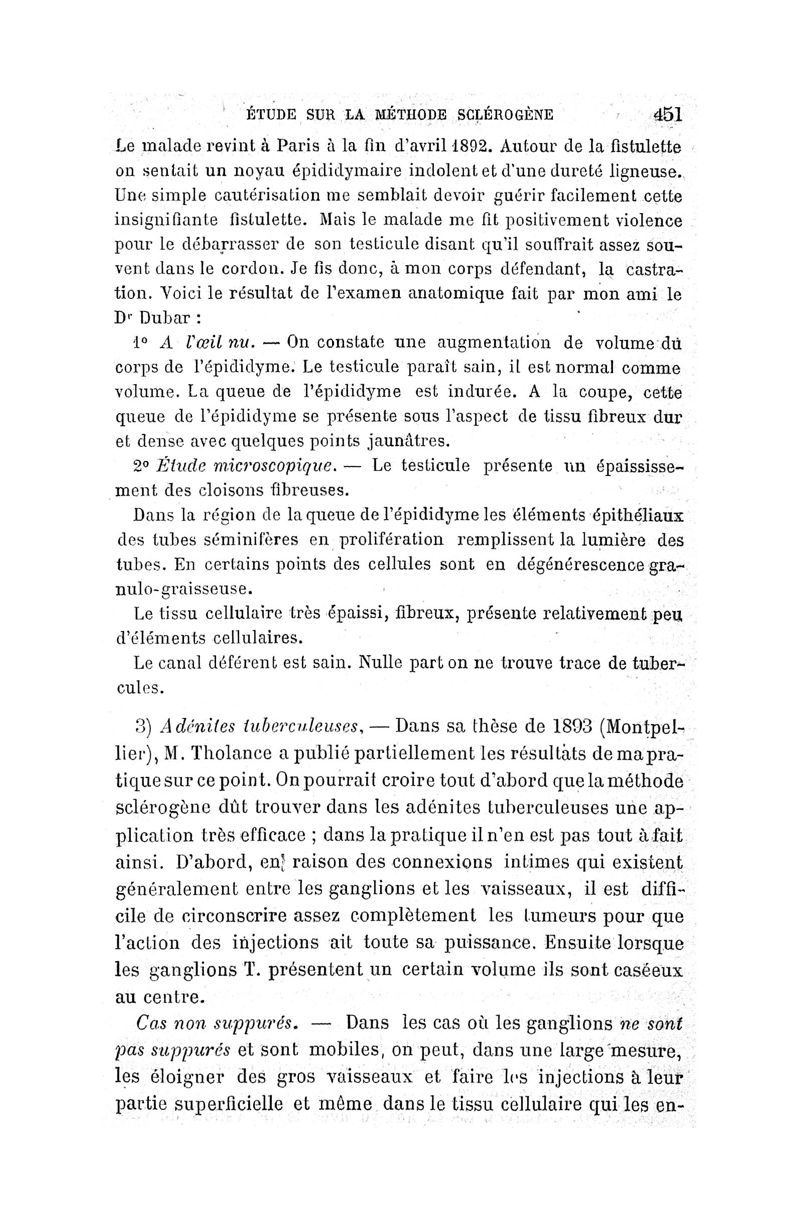 ÉTUDE SUR LA MÉTHODE SCLÉROGÈNE 451

Le malade revint à Paris à la fin d'avril 1892. Autour de la fistulette on sentait un noyau épididymaire indolent et d'une dureté ligneuse. Une simple cautérisation me semblait devoir guérir facilement cette insignifiante fistulette. Mais le malade me fit positivement violence pour le débarrasser de son testicule disant qu'il souffrait assez souvent dans le cordon. Je fis donc, à mon corps défendant, la castration. Voici le résultat de l'examen anatomique fait par mon ami le Dr Dubar :

1° A l'œil nu. — On constate une augmentation de volume du corps de l'épididyme. Le testicule paraît sain, il est normal comme volume. La queue de l'épididyme est indurée. A la coupe, cette queue de l'épididyme se présente sous l'aspect de tissu fibreux dur et dense avec quelques points jaunâtres.

2° Étude microscopique. — Le testicule présente un épaississement des cloisons fibreuses.

Dans la région de la queue de l'épididyme les éléments épithéliaux des tubes séminifères en prolifération remplissent la lumière des tubes. En certains points des cellules sont en dégénérescence granulo-graisseuse.

Le tissu cellulaire très épaissi, fibreux, présente relativement peu d'éléments cellulaires.

Le canal déférent est sain. Nulle part on ne trouve trace de tubercules.

3) Adénites tuberculeuses, — Dans sa thèse de 1893 (Montpellier), M. Tholance a publié partiellement les résultats de ma pratique sur ce point. On pourrait croire tout d'abord que la méthode sclérogène dût trouver dans les adénites tuberculeuses une application très efficace ; dans la pratique il n'en est pas tout à fait ainsi. D'abord, en raison des connexions intimes qui existent généralement entre les ganglions et les vaisseaux, il est difficile de circonscrire assez complètement les tumeurs pour que l'action des injections ait toute sa puissance. Ensuite lorsque les ganglions T. présentent un certain volume ils sont caséeux au centre.

Cas non suppurés. — Dans les cas où les ganglions ne sont pas suppurés et sont mobiles, on peut, dans une large mesure, les éloigner des gros vaisseaux et faire les injections à leur partie superficielle et même dans le tissu cellulaire qui les en-